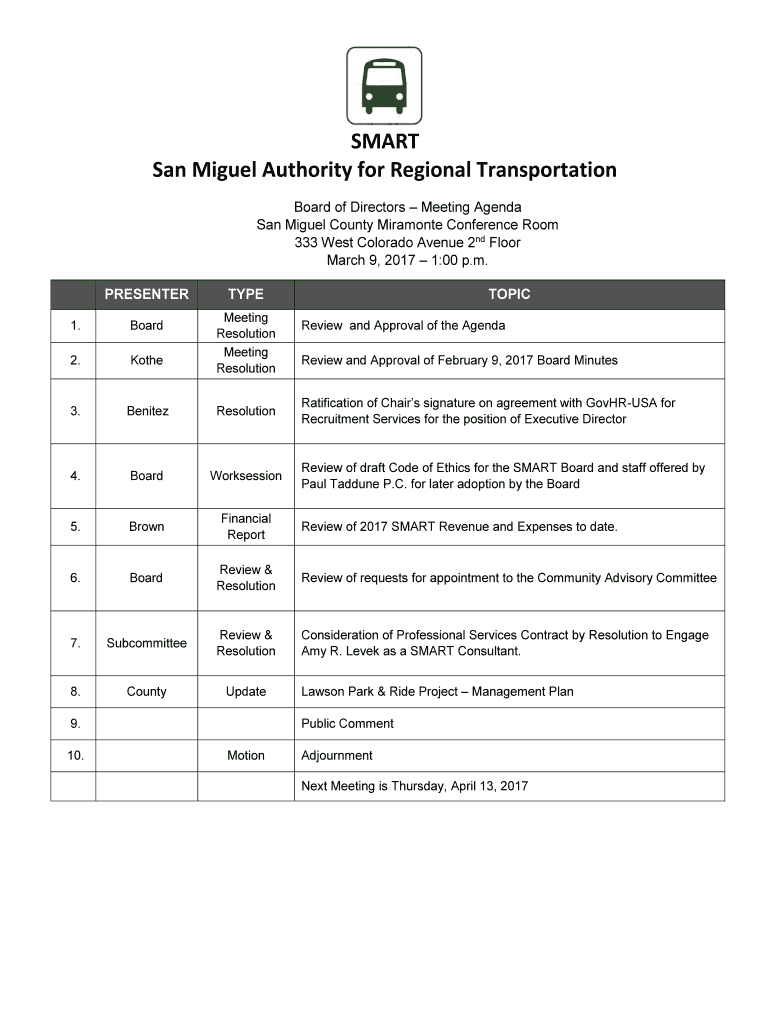 SMART
San Miguel Authority for Regional Transportation

Board of Directors – Meeting Agenda
San Miguel County Miramonte Conference Room
333 West Colorado Avenue 2$^{nd}$ Floor
March 9, 2017 – 1:00 p.m.

| | PRESENTER | TYPE | TOPIC |
|---|---|---|---|
| 1. | Board | Meeting Resolution | Review and Approval of the Agenda |
| 2. | Kothe | Meeting Resolution | Review and Approval of February 9, 2017 Board Minutes |
| 3. | Benitez | Resolution | Ratification of Chair's signature on agreement with GovHR-USA for Recruitment Services for the position of Executive Director |
| 4. | Board | Worksession | Review of draft Code of Ethics for the SMART Board and staff offered by Paul Taddune P.C. for later adoption by the Board |
| 5. | Brown | Financial Report | Review of 2017 SMART Revenue and Expenses to date. |
| 6. | Board | Review & Resolution | Review of requests for appointment to the Community Advisory Committee |
| 7. | Subcommittee | Review & Resolution | Consideration of Professional Services Contract by Resolution to Engage Amy R. Levek as a SMART Consultant. |
| 8. | County | Update | Lawson Park & Ride Project – Management Plan |
| 9. | | | Public Comment |
| 10. | | Motion | Adjournment |
| | | | Next Meeting is Thursday, April 13, 2017 |